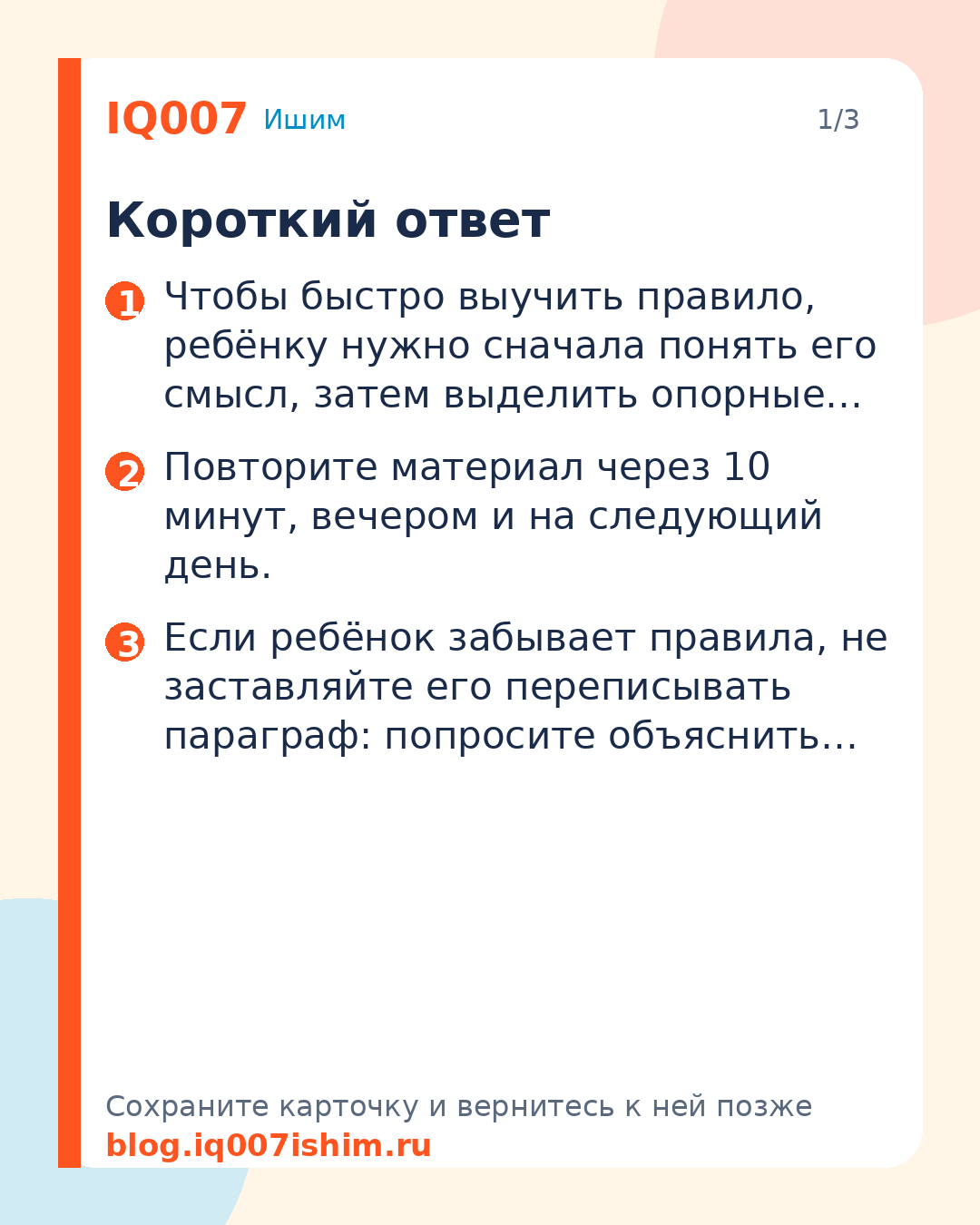 IQ007 Ишим

1/3

Короткий ответ

1 Чтобы быстро выучить правило, ребёнку нужно сначала понять его смысл, затем выделить опорные…

2 Повторите материал через 10 минут, вечером и на следующий день.

3 Если ребёнок забывает правила, не заставляйте его переписывать параграф: попросите объяснить…

Сохраните карточку и вернитесь к ней позже
blog.iq007ishim.ru